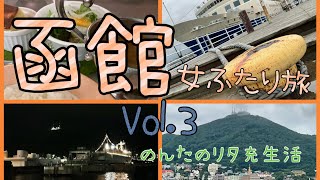 函館
女ふたり旅
Vol.3
のんたのリタ充生活